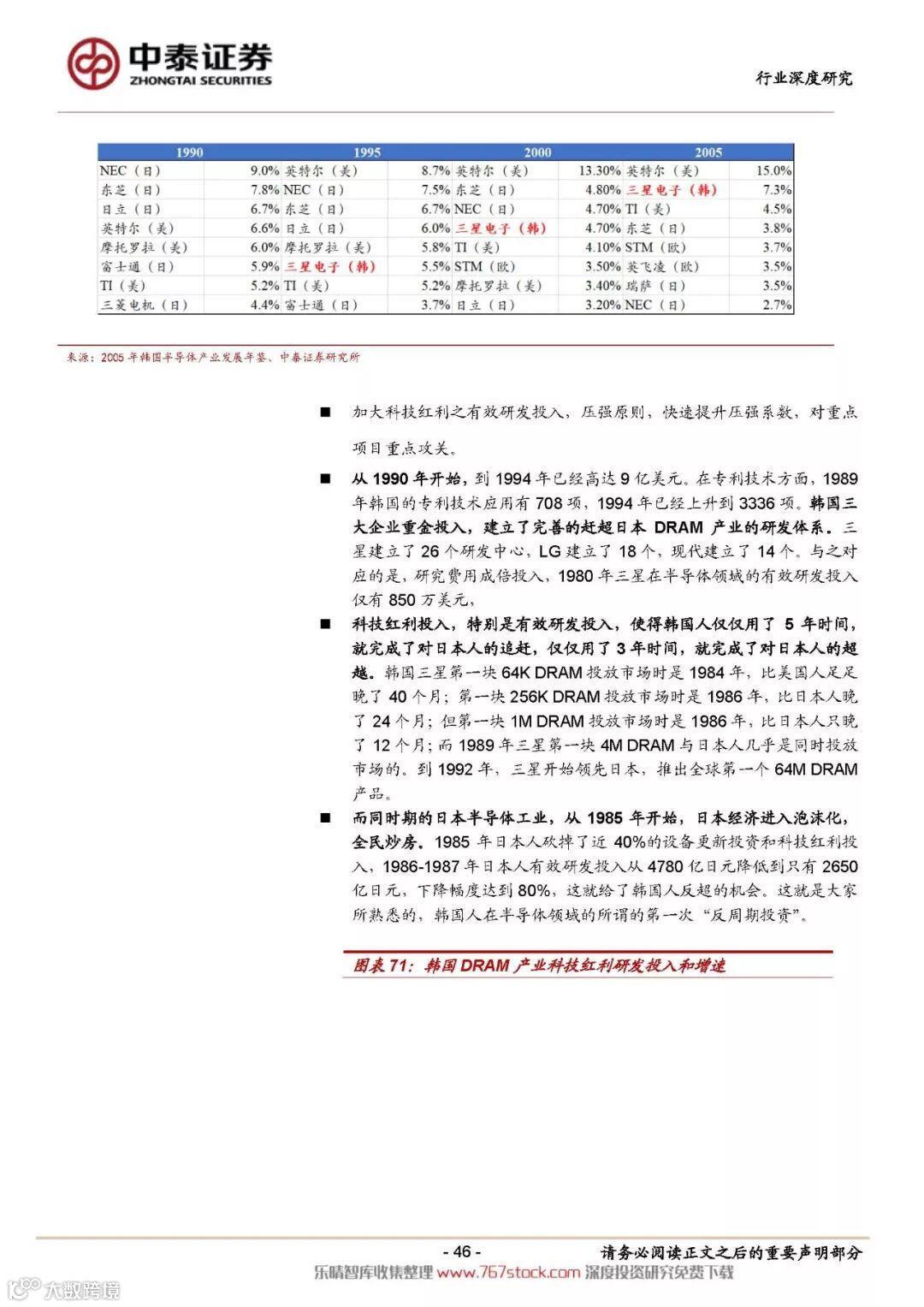 中泰证券
ZHONGTAI SECURITIES

行业深度研究

| 1990 | | 1995 | | 2000 | | 2005 | |
|---|---|---|---|---|---|---|---|
| NEC（日） | 9.0% | 英特尔（美） | 8.7% | 英特尔（美） | 13.30% | 英特尔（美） | 15.0% |
| 东芝（日） | 7.8% | NEC（日） | 7.5% | 东芝（日） | 4.80% | 三星电子（韩） | 7.3% |
| 日立（日） | 6.7% | 东芝（日） | 6.7% | NEC（日） | 4.70% | TI（美） | 4.5% |
| 英特尔（美） | 6.6% | 日立（日） | 6.0% | 三星电子（韩） | 4.70% | 东芝（日） | 3.8% |
| 摩托罗拉（美） | 6.0% | 摩托罗拉（美） | 5.8% | TI（美） | 4.10% | STM（欧） | 3.7% |
| 富士通（日） | 5.9% | 三星电子（韩） | 5.5% | STM（欧） | 3.50% | 英飞凌（欧） | 3.5% |
| TI（美） | 5.2% | TI（美） | 5.2% | 摩托罗拉（美） | 3.40% | 瑞萨（日） | 3.5% |
| 三菱电机（日） | 4.4% | 富士通（日） | 3.7% | 日立（日） | 3.20% | NEC（日） | 2.7% |

来源：2005年韩国半导体产业发展年鉴、中泰证券研究所

■ 加大科技红利之有效研发投入，压强原则，快速提升压强系数，对重点项目重点攻关。

■ 从1990年开始，到1994年已经高达9亿美元。在专利技术方面，1989年韩国的专利技术应用有708项，1994年已经上升到3336项。韩国三大企业重金投入，建立了完善的赶超日本DRAM产业的研发体系。三星建立了26个研发中心，LG建立了18个，现代建立了14个。与之对应的是，研究费用成倍投入，1980年三星在半导体领域的有效研发投入仅有850万美元，

■ 科技红利投入，特别是有效研发投入，使得韩国人仅仅用了5年时间，就完成了对日本人的追赶，仅仅用了3年时间，就完成了对日本人的超越。韩国三星第一块64K DRAM投放市场时是1984年，比美国人足足晚了40个月；第一块256K DRAM投放市场时是1986年，比日本人晚了24个月；但第一块1M DRAM投放市场时是1986年，比日本人只晚了12个月；而1989年三星第一块4M DRAM与日本人几乎是同时投放市场的。到1992年，三星开始领先日本，推出全球第一个64M DRAM产品。

■ 而同时期的日本半导体工业，从1985年开始，日本经济进入泡沫化，全民炒房。1985年日本人砍掉了近40%的设备更新投资和科技红利投入，1986-1987年日本人有效研发投入从4780亿日元降低到只有2650亿日元，下降幅度达到80%，这就给了韩国人反超的机会。这就是大家所熟悉的，韩国人在半导体领域的所谓的第一次“反周期投资”。

图表71：韩国DRAM产业科技红利研发投入和增速

- 46 -
请务必阅读正文之后的重要声明部分
乐晴智库收集整理 www.767stock.com 深度投资研究免费下载
大数跨境